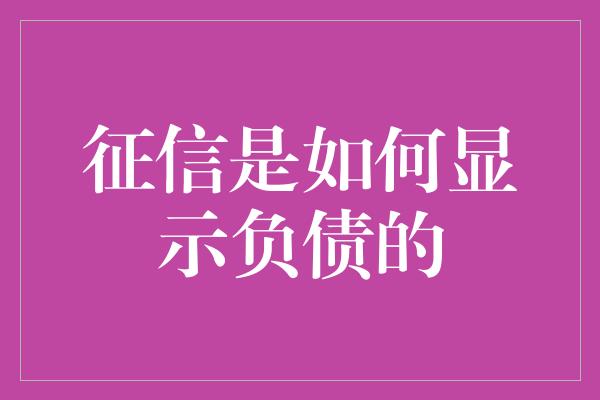 征信是如何显示负债的